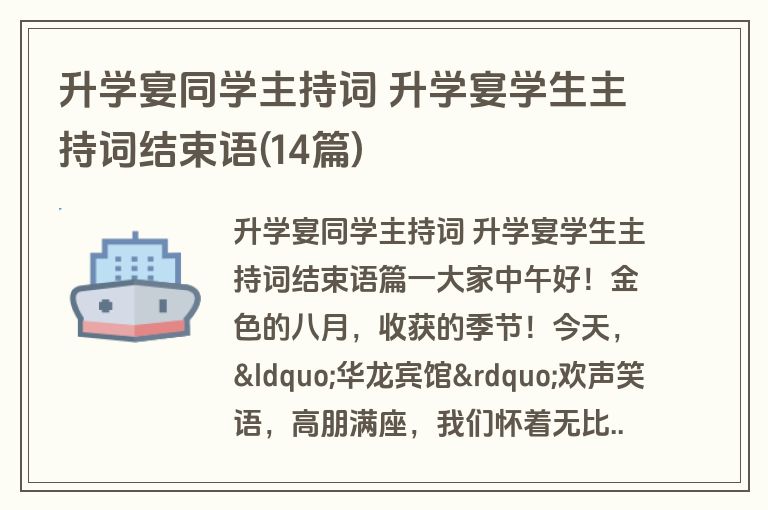 升学宴同学主持词 升学宴学生主持词结束语(14篇)

升学宴同学主持词 升学宴学生主持词结束语篇一大家中午好！金色的八月，收获的季节！今天，&ldquo;华龙宾馆&rdquo;欢声笑语，高朋满座，我们怀着无比..